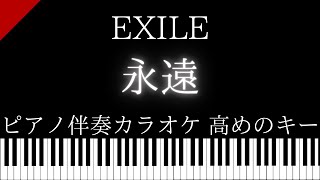 EXILE

永遠

ピアノ伴奏カラオケ 高めのキー